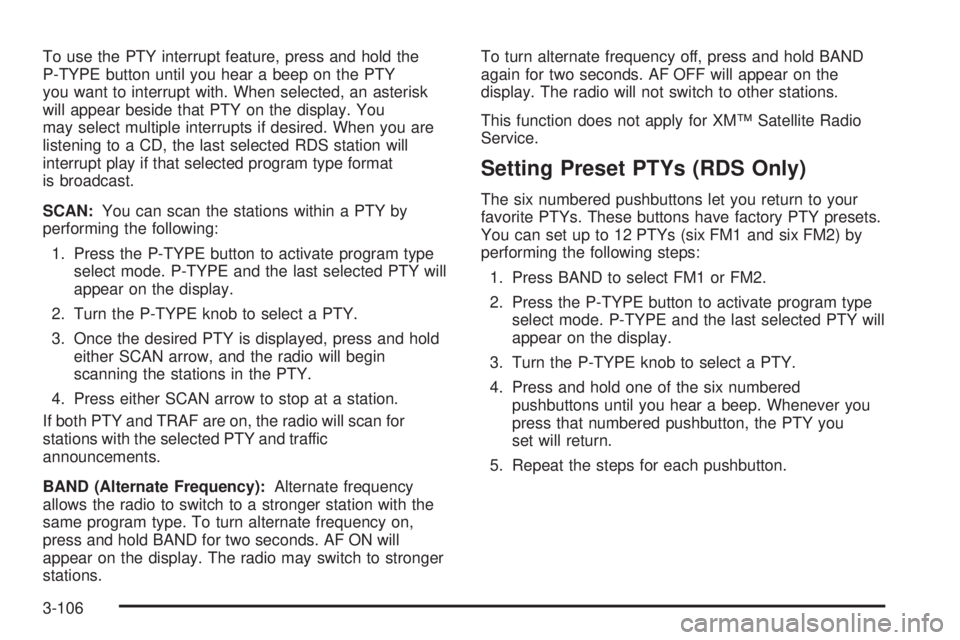 To use the PTY interrupt feature, press and hold the P-TYPE button until you hear a beep on the PTY you want to interrupt with. When selected, an asterisk will appear beside that PTY on the display. You may select multiple interrupts if desired. When you are listening to a CD, the last selected RDS station will interrupt play if that selected program type format is broadcast.

SCAN: You can scan the stations within a PTY by performing the following:

1. Press the P-TYPE button to activate program type select mode. P-TYPE and the last selected PTY will appear on the display.

2. Turn the P-TYPE knob to select a PTY.

3. Once the desired PTY is displayed, press and hold either SCAN arrow, and the radio will begin scanning the stations in the PTY.

4. Press either SCAN arrow to stop at a station.

If both PTY and TRAF are on, the radio will scan for stations with the selected PTY and traffic announcements.

BAND (Alternate Frequency): Alternate frequency allows the radio to switch to a stronger station with the same program type. To turn alternate frequency on, press and hold BAND for two seconds. AF ON will appear on the display. The radio may switch to stronger stations.

To turn alternate frequency off, press and hold BAND again for two seconds. AF OFF will appear on the display. The radio will not switch to other stations.

This function does not apply for XM™ Satellite Radio Service.

Setting Preset PTYs (RDS Only)

The six numbered pushbuttons let you return to your favorite PTYs. These buttons have factory PTY presets. You can set up to 12 PTYs (six FM1 and six FM2) by performing the following steps:

1. Press BAND to select FM1 or FM2.

2. Press the P-TYPE button to activate program type select mode. P-TYPE and the last selected PTY will appear on the display.

3. Turn the P-TYPE knob to select a PTY.

4. Press and hold one of the six numbered pushbuttons until you hear a beep. Whenever you press that numbered pushbutton, the PTY you set will return.

5. Repeat the steps for each pushbutton.

3-106

carmanualsonline.info